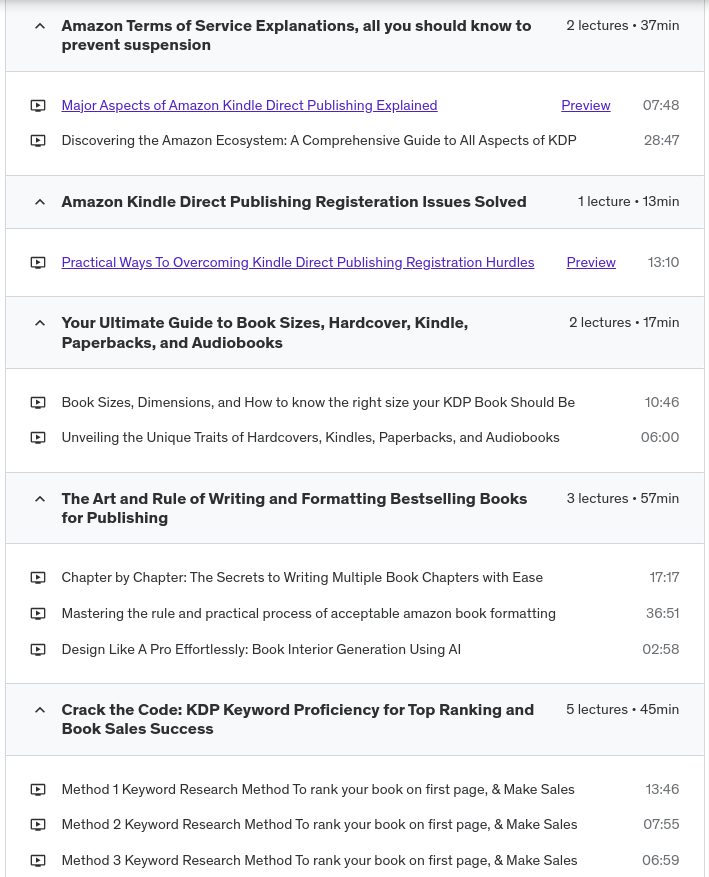 Amazon Terms of Service Explanations, all you should know to prevent suspension 2 lectures • 37min

Major Aspects of Amazon Kindle Direct Publishing Explained Preview 07:48

Discovering the Amazon Ecosystem: A Comprehensive Guide to All Aspects of KDP 28:47

Amazon Kindle Direct Publishing Registeration Issues Solved 1 lecture • 13min

Practical Ways To Overcoming Kindle Direct Publishing Registration Hurdles Preview 13:10

Your Ultimate Guide to Book Sizes, Hardcover, Kindle, Paperbacks, and Audiobooks 2 lectures • 17min

Book Sizes, Dimensions, and How to know the right size your KDP Book Should Be 10:46

Unveiling the Unique Traits of Hardcovers, Kindles, Paperbacks, and Audiobooks 06:00

The Art and Rule of Writing and Formatting Bestselling Books for Publishing 3 lectures • 57min

Chapter by Chapter: The Secrets to Writing Multiple Book Chapters with Ease 17:17

Mastering the rule and practical process of acceptable amazon book formatting 36:51

Design Like A Pro Effortlessly: Book Interior Generation Using AI 02:58

Crack the Code: KDP Keyword Proficiency for Top Ranking and Book Sales Success 5 lectures • 45min

Method 1 Keyword Research Method To rank your book on first page, & Make Sales 13:46

Method 2 Keyword Research Method To rank your book on first page, & Make Sales 07:55

Method 3 Keyword Research Method To rank your book on first page, & Make Sales 06:59